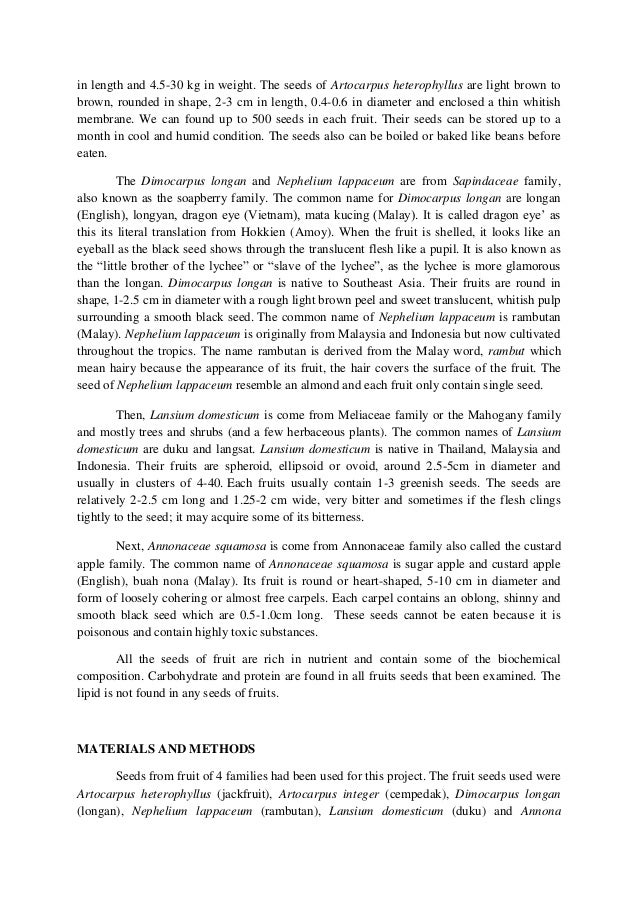 in length and 4.5-30 kg in weight. The seeds of Artocarpus heterophyllus are light brown to brown, rounded in shape, 2-3 cm in length, 0.4-0.6 in diameter and enclosed a thin whitish membrane. We can found up to 500 seeds in each fruit. Their seeds can be stored up to a month in cool and humid condition. The seeds also can be boiled or baked like beans before eaten.

The Dimocarpus longan and Nephelium lappaceum are from Sapindaceae family, also known as the soapberry family. The common name for Dimocarpus longan are longan (English), longyan, dragon eye (Vietnam), mata kucing (Malay). It is called dragon eye' as this its literal translation from Hokkien (Amoy). When the fruit is shelled, it looks like an eyeball as the black seed shows through the translucent flesh like a pupil. It is also known as the "little brother of the lychee" or "slave of the lychee", as the lychee is more glamorous than the longan. Dimocarpus longan is native to Southeast Asia. Their fruits are round in shape, 1-2.5 cm in diameter with a rough light brown peel and sweet translucent, whitish pulp surrounding a smooth black seed. The common name of Nephelium lappaceum is rambutan (Malay). Nephelium lappaceum is originally from Malaysia and Indonesia but now cultivated throughout the tropics. The name rambutan is derived from the Malay word, rambut which mean hairy because the appearance of its fruit, the hair covers the surface of the fruit. The seed of Nephelium lappaceum resemble an almond and each fruit only contain single seed.

Then, Lansium domesticum is come from Meliaceae family or the Mahogany family and mostly trees and shrubs (and a few herbaceous plants). The common names of Lansium domesticum are duku and langsat. Lansium domesticum is native in Thailand, Malaysia and Indonesia. Their fruits are spheroid, ellipsoid or ovoid, around 2.5-5cm in diameter and usually in clusters of 4-40. Each fruits usually contain 1-3 greenish seeds. The seeds are relatively 2-2.5 cm long and 1.25-2 cm wide, very bitter and sometimes if the flesh clings tightly to the seed; it may acquire some of its bitterness.

Next, Annonaceae squamosa is come from Annonaceae family also called the custard apple family. The common name of Annonaceae squamosa is sugar apple and custard apple (English), buah nona (Malay). Its fruit is round or heart-shaped, 5-10 cm in diameter and form of loosely cohering or almost free carpels. Each carpel contains an oblong, shinny and smooth black seed which are 0.5-1.0cm long. These seeds cannot be eaten because it is poisonous and contain highly toxic substances.

All the seeds of fruit are rich in nutrient and contain some of the biochemical composition. Carbohydrate and protein are found in all fruits seeds that been examined. The lipid is not found in any seeds of fruits.

MATERIALS AND METHODS

Seeds from fruit of 4 families had been used for this project. The fruit seeds used were Artocarpus heterophyllus (jackfruit), Artocarpus integer (cempedak), Dimocarpus longan (longan), Nephelium lappaceum (rambutan), Lansium domesticum (duku) and Annona